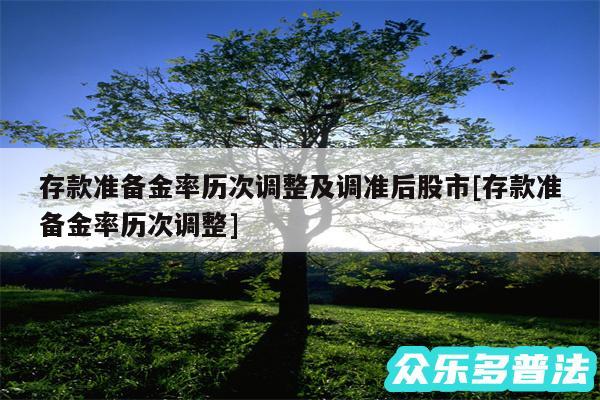 存款准备金率历次调整及调准后股市[存款准备金率历次调整]

众乐多普法